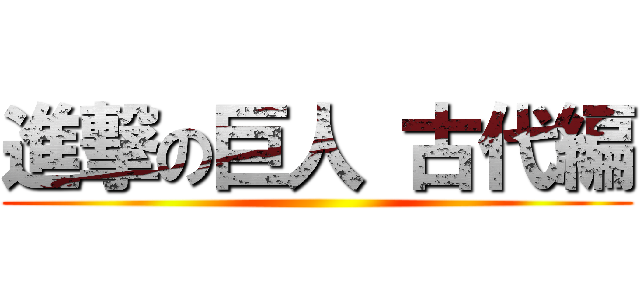 進撃の巨人 古代編